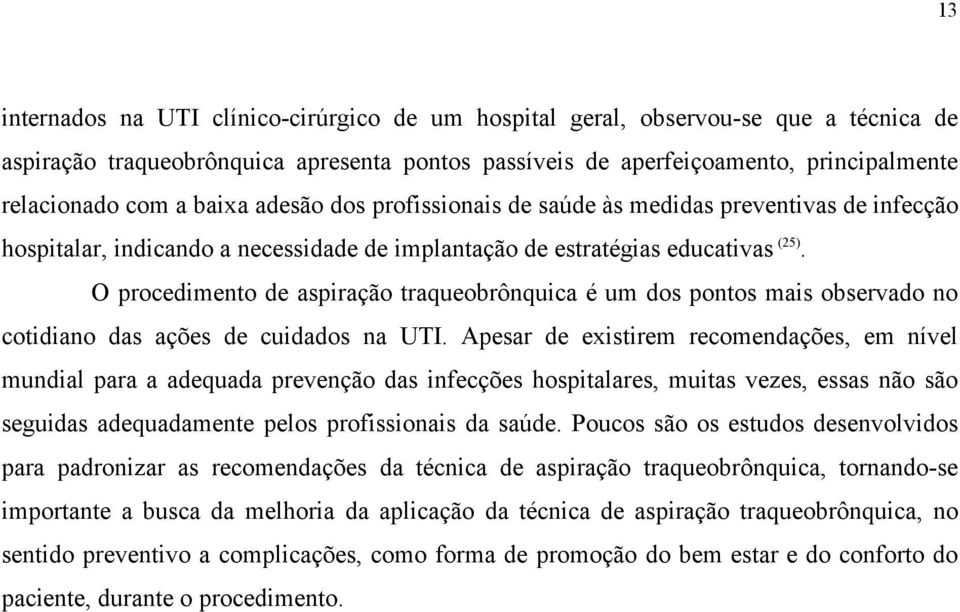 13

internados na UTI clínico-cirúrgico de um hospital geral, observou-se que a técnica de aspiração traqueobrônquica apresenta pontos passíveis de aperfeiçoamento, principalmente relacionado com a baixa adesão dos profissionais de saúde às medidas preventivas de infecção hospitalar, indicando a necessidade de implantação de estratégias educativas $^{(25)}$.

O procedimento de aspiração traqueobrônquica é um dos pontos mais observado no cotidiano das ações de cuidados na UTI. Apesar de existirem recomendações, em nível mundial para a adequada prevenção das infecções hospitalares, muitas vezes, essas não são seguidas adequadamente pelos profissionais da saúde. Poucos são os estudos desenvolvidos para padronizar as recomendações da técnica de aspiração traqueobrônquica, tornando-se importante a busca da melhoria da aplicação da técnica de aspiração traqueobrônquica, no sentido preventivo a complicações, como forma de promoção do bem estar e do conforto do paciente, durante o procedimento.